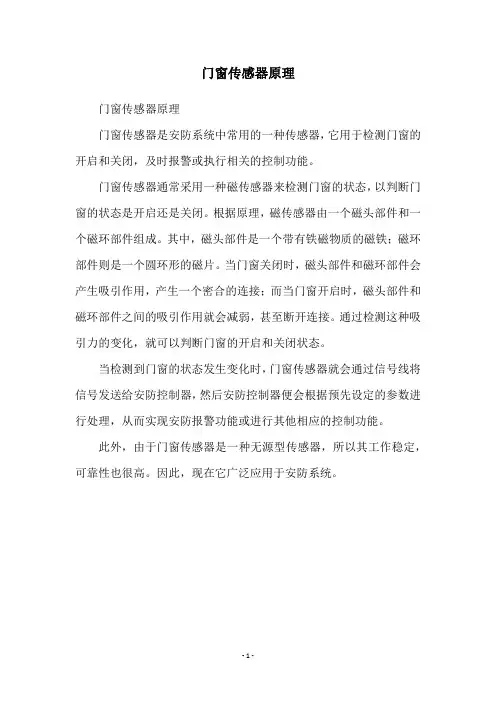 门窗传感器原理

门窗传感器原理

门窗传感器是安防系统中常用的一种传感器，它用于检测门窗的开启和关闭，及时报警或执行相关的控制功能。

门窗传感器通常采用一种磁传感器来检测门窗的状态，以判断门窗的状态是开启还是关闭。根据原理，磁传感器由一个磁头部件和一个磁环部件组成。其中，磁头部件是一个带有铁磁物质的磁铁；磁环部件则是一个圆环形的磁片。当门窗关闭时，磁头部件和磁环部件会产生吸引作用，产生一个密合的连接；而当门窗开启时，磁头部件和磁环部件之间的吸引作用就会减弱，甚至断开连接。通过检测这种吸引力的变化，就可以判断门窗的开启和关闭状态。

当检测到门窗的状态发生变化时，门窗传感器就会通过信号线将信号发送给安防控制器，然后安防控制器便会根据预先设定的参数进行处理，从而实现安防报警功能或进行其他相应的控制功能。

此外，由于门窗传感器是一种无源型传感器，所以其工作稳定，可靠性也很高。因此，现在它广泛应用于安防系统。

- 1 -